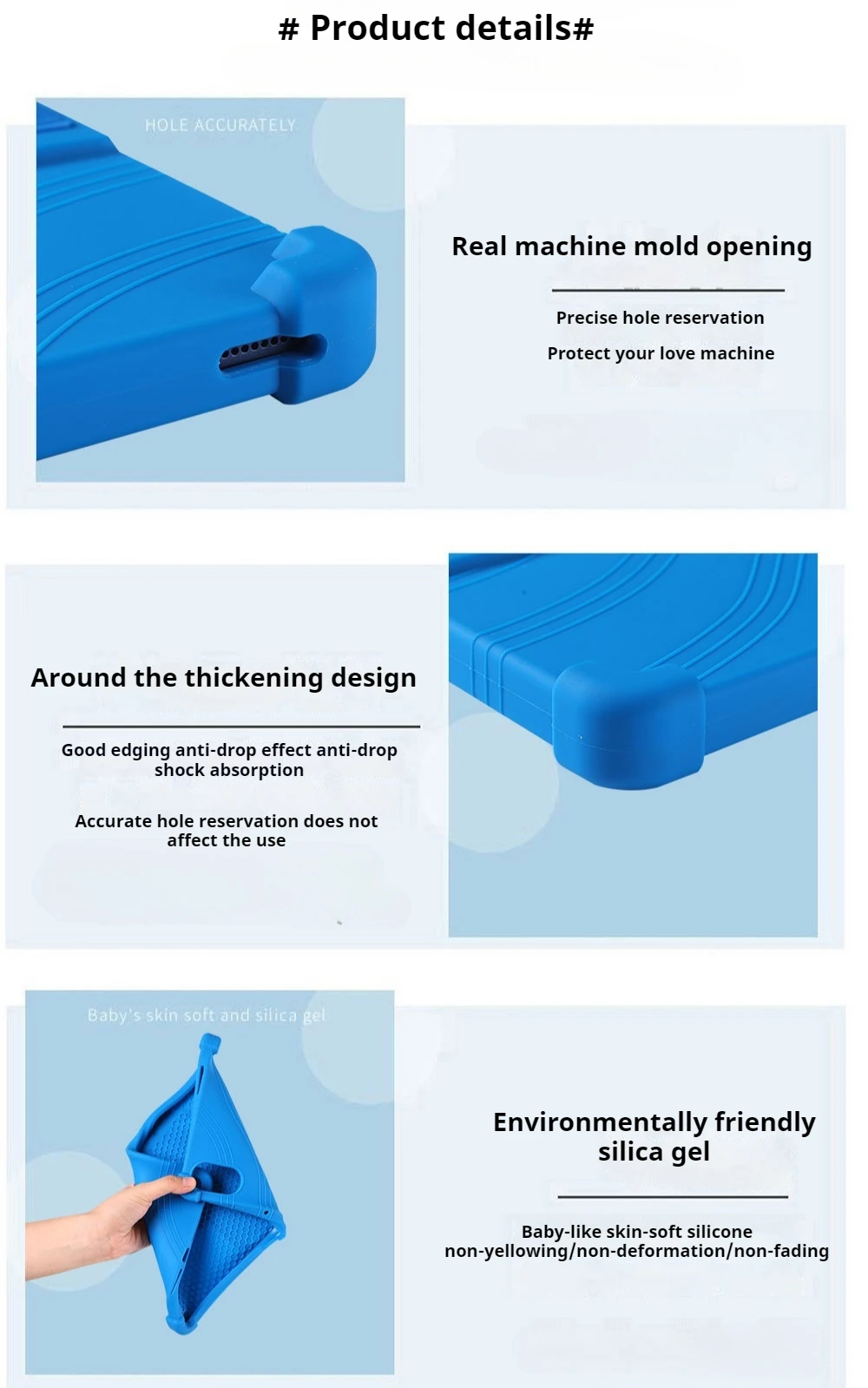 # Product details#

HOLE ACCURATELY

Real machine mold opening

Precise hole reservation

Protect your love machine

Around the thickening design

Good edging anti-drop effect anti-drop shock absorption

Accurate hole reservation does not affect the use

Baby's skin soft and silica gel

Environmentally friendly silica gel

Baby-like skin-soft silicone non-yellowing/non-deformation/non-fading